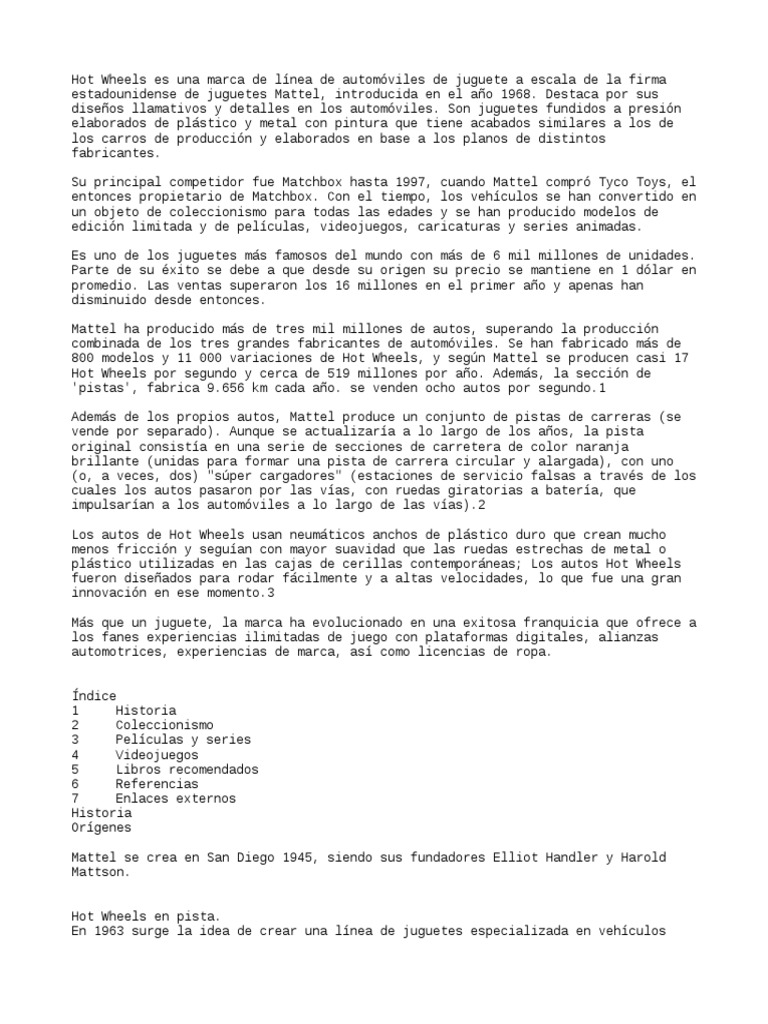 Hot Wheels es una marca de línea de automóviles de juguete a escala de la firma estadounidense de juguetes Mattel, introducida en el año 1968. Destaca por sus diseños llamativos y detalles en los automóviles. Son juguetes fundidos a presión elaborados de plástico y metal con pintura que tiene acabados similares a los de los carros de producción y elaborados en base a los planos de distintos fabricantes.

Su principal competidor fue Matchbox hasta 1997, cuando Mattel compró Tyco Toys, el entonces propietario de Matchbox. Con el tiempo, los vehículos se han convertido en un objeto de coleccionismo para todas las edades y se han producido modelos de edición limitada y de películas, videojuegos, caricaturas y series animadas.

Es uno de los juguetes más famosos del mundo con más de 6 mil millones de unidades. Parte de su éxito se debe a que desde su origen su precio se mantiene en 1 dólar en promedio. Las ventas superaron los 16 millones en el primer año y apenas han disminuido desde entonces.

Mattel ha producido más de tres mil millones de autos, superando la producción combinada de los tres grandes fabricantes de automóviles. Se han fabricado más de 800 modelos y 11 000 variaciones de Hot Wheels, y según Mattel se producen casi 17 Hot Wheels por segundo y cerca de 519 millones por año. Además, la sección de 'pistas', fabrica 9.656 km cada año. se venden ocho autos por segundo.1

Además de los propios autos, Mattel produce un conjunto de pistas de carreras (se vende por separado). Aunque se actualizaría a lo largo de los años, la pista original consistía en una serie de secciones de carretera de color naranja brillante (unidas para formar una pista de carrera circular y alargada), con uno (o, a veces, dos) "súper cargadores" (estaciones de servicio falsas a través de los cuales los autos pasaron por las vías, con ruedas giratorias a batería, que impulsarían a los automóviles a lo largo de las vías).2

Los autos de Hot Wheels usan neumáticos anchos de plástico duro que crean mucho menos fricción y seguían con mayor suavidad que las ruedas estrechas de metal o plástico utilizadas en las cajas de cerillas contemporáneas; Los autos Hot Wheels fueron diseñados para rodar fácilmente y a altas velocidades, lo que fue una gran innovación en ese momento.3

Más que un juguete, la marca ha evolucionado en una exitosa franquicia que ofrece a los fanes experiencias ilimitadas de juego con plataformas digitales, alianzas automotrices, experiencias de marca, así como licencias de ropa.

Índice
1 Historia
2 Coleccionismo
3 Películas y series
4 Videojuegos
5 Libros recomendados
6 Referencias
7 Enlaces externos
Historia
Orígenes

Mattel se crea en San Diego 1945, siendo sus fundadores Elliot Handler y Harold Mattson.

Hot Wheels en pista.
En 1963 surge la idea de crear una línea de juguetes especializada en vehículos